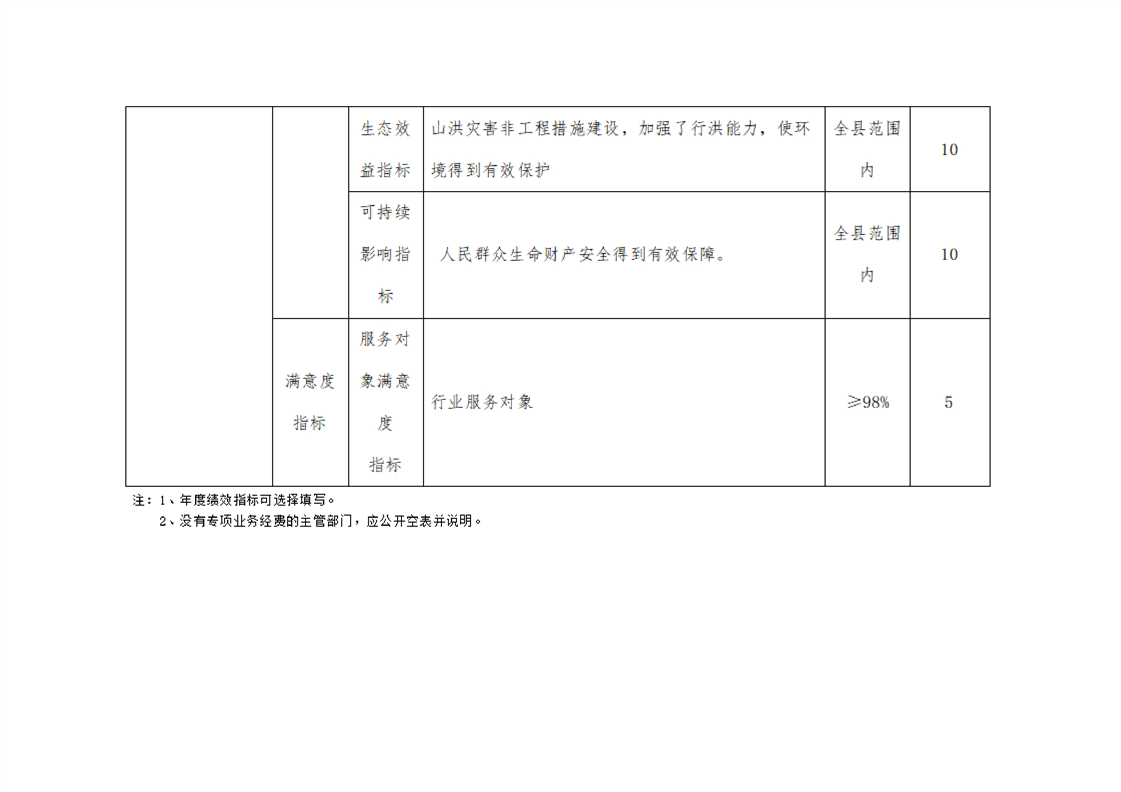 |  |  | 生态效益指标 | 山洪灾害非工程措施建设，加强了行洪能力，使环境得到有效保护 | 全县范围内 | 10 |
|---|---|---|---|---|---|
|  |  | 可持续影响指标 | 人民群众生命财产安全得到有效保障。 | 全县范围内 | 10 |
|  | 满意度指标 | 服务对象满意度指标 | 行业服务对象 | ≥98% | 5 |

注：1、年度绩效指标可选择填写。
2、没有专项业务经费的主管部门，应公开空表并说明。